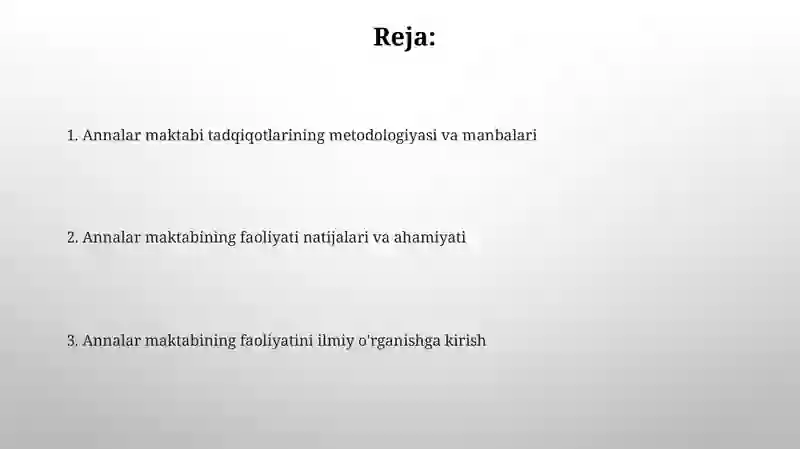 Reja:

1. Annalar maktabi tadqiqotlarining metodologiyasi va manbalari

2. Annalar maktabining faoliyati natijalari va ahamiyati

3. Annalar maktabining faoliyatini ilmiy o'rganishga kirish